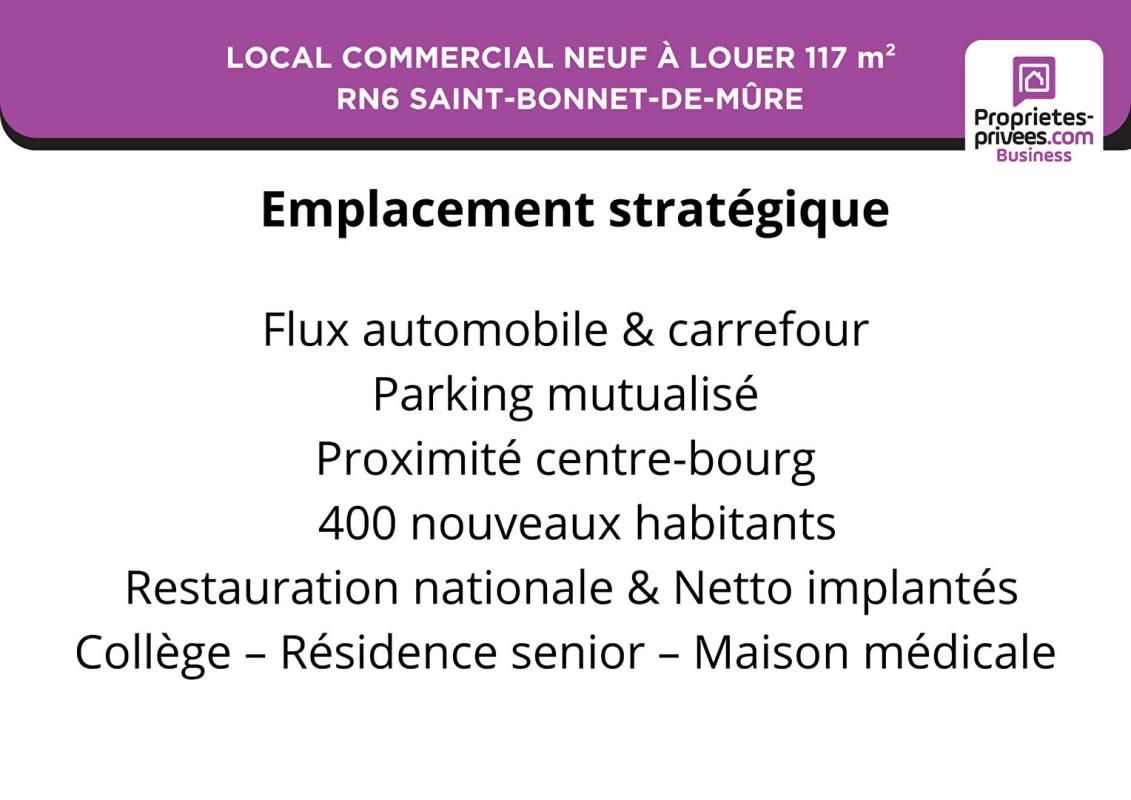 LOCAL COMMERCIAL NEUF À LOUER 117 m²
RN6 SAINT-BONNET-DE-MÛRE

Proprietes-privees.com
Business

Emplacement stratégique

Flux automobile & carrefour
Parking mutualisé
Proximité centre-bourg
400 nouveaux habitants
Restauration nationale & Netto implantés
Collège – Résidence senior – Maison médicale